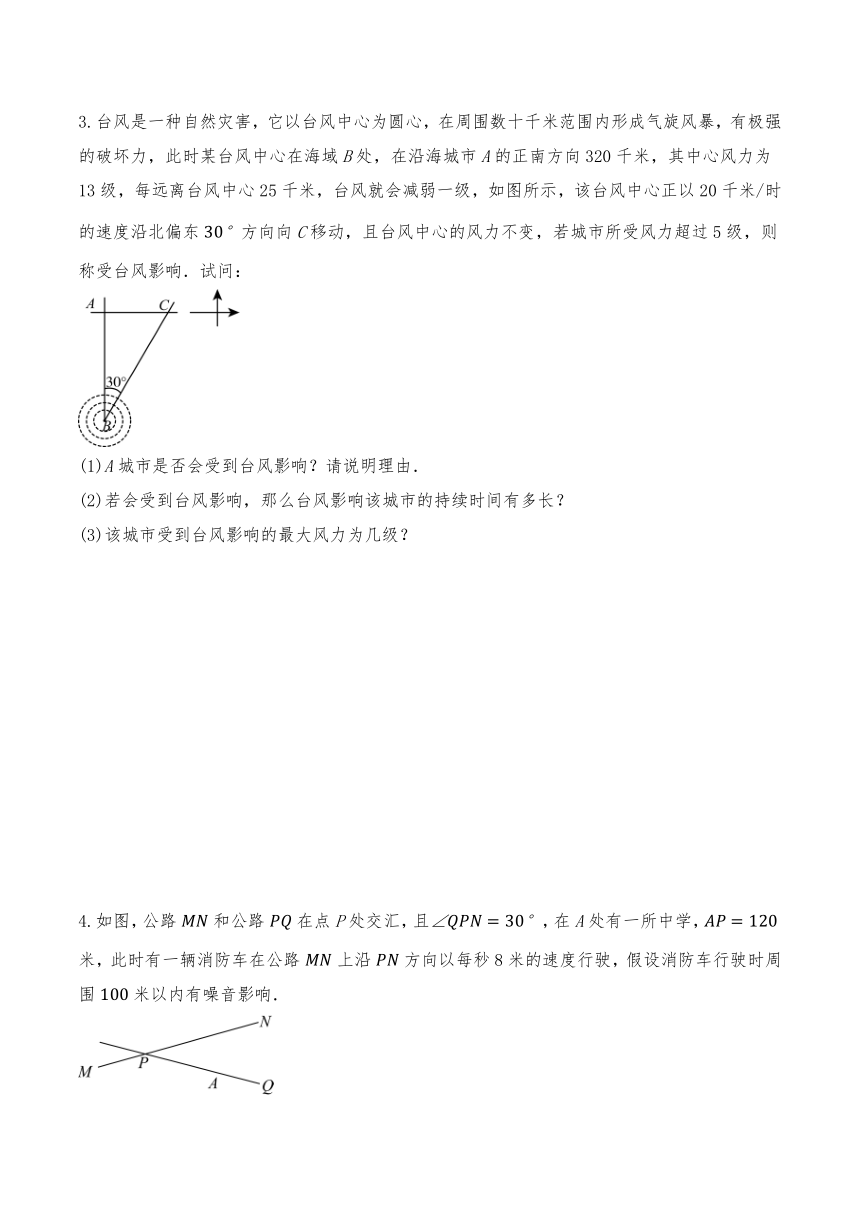 3. 台风是一种自然灾害，它以台风中心为圆心，在周围数十千米范围内形成气旋风暴，有极强的破坏力，此时某台风中心在海域 $B$ 处，在沿海城市 $A$ 的正南方向 320 千米，其中心风力为 13 级，每远离台风中心 25 千米，台风就会减弱一级，如图所示，该台风中心正以 20 千米/时的速度沿北偏东 $30°$ 方向向 $C$ 移动，且台风中心的风力不变，若城市所受风力超过 5 级，则称受台风影响．试问：

A
C
30°
B

(1) $A$ 城市是否会受到台风影响？请说明理由．
(2) 若会受到台风影响，那么台风影响该城市的持续时间有多长？
(3) 该城市受到台风影响的最大风力为几级？

4. 如图，公路 $MN$ 和公路 $PQ$ 在点 $P$ 处交汇，且 $\angle QPN = 30°$，在 $A$ 处有一所中学，$AP = 120$ 米，此时有一辆消防车在公路 $MN$ 上沿 $PN$ 方向以每秒 8 米的速度行驶，假设消防车行驶时周围 100 米以内有噪音影响．

N
M
P
A
Q